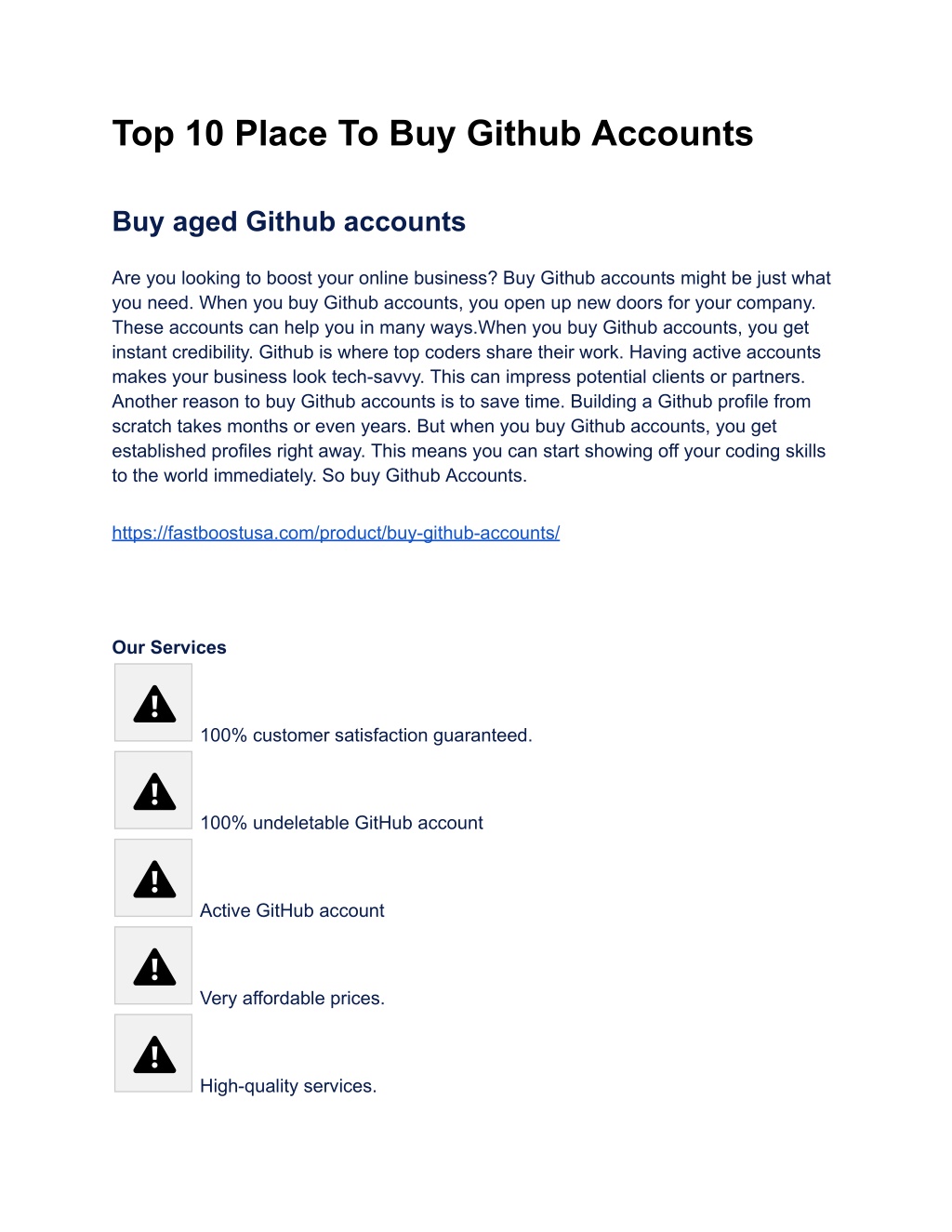 Top 10 Place To Buy Github Accounts

Buy aged Github accounts

Are you looking to boost your online business? Buy Github accounts might be just what you need. When you buy Github accounts, you open up new doors for your company. These accounts can help you in many ways.When you buy Github accounts, you get instant credibility. Github is where top coders share their work. Having active accounts makes your business look tech-savvy. This can impress potential clients or partners. Another reason to buy Github accounts is to save time. Building a Github profile from scratch takes months or even years. But when you buy Github accounts, you get established profiles right away. This means you can start showing off your coding skills to the world immediately. So buy Github Accounts.

https://fastboostusa.com/product/buy-github-accounts/

Our Services

100% customer satisfaction guaranteed.

100% undeletable GitHub account

Active GitHub account

Very affordable prices.

High-quality services.